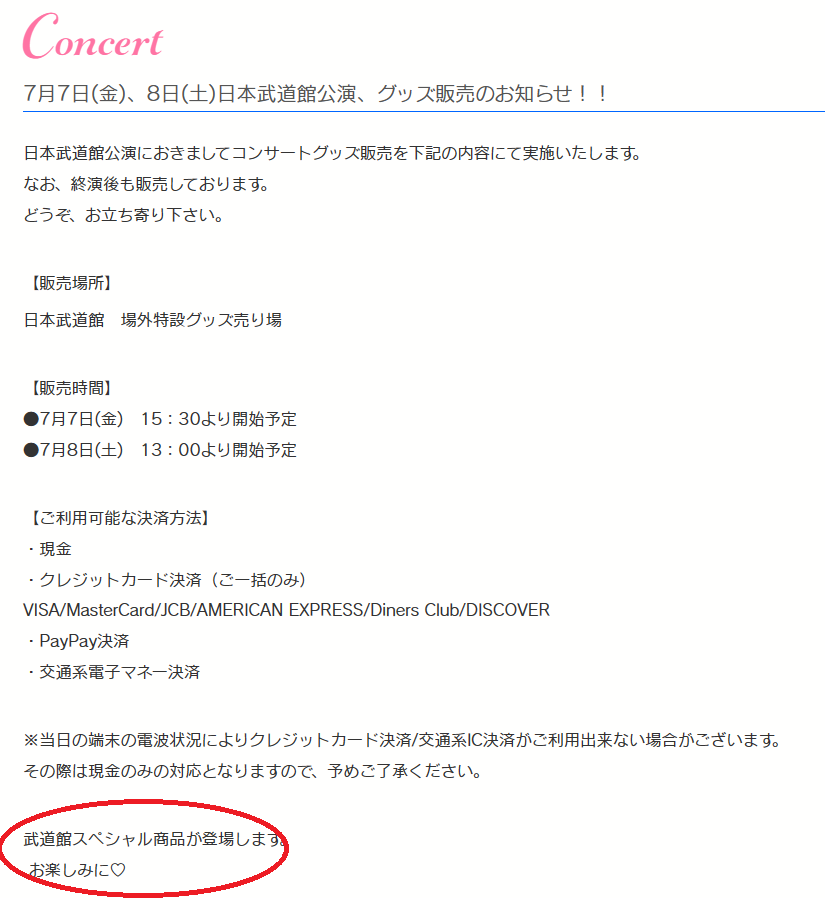 Concert

7月7日(金)、8日(土)日本武道館公演、グッズ販売のお知らせ！！

日本武道館公演におきましてコンサートグッズ販売を下記の内容にて実施いたします。
なお、終演後も販売しております。
どうぞ、お立ち寄り下さい。

【販売場所】
日本武道館　場外特設グッズ売り場

【販売時間】
●7月7日(金)　15：30より開始予定
●7月8日(土)　13：00より開始予定

【ご利用可能な決済方法】
・現金
・クレジットカード決済（ご一括のみ）
VISA/MasterCard/JCB/AMERICAN EXPRESS/Diners Club/DISCOVER
・PayPay決済
・交通系電子マネー決済

※当日の端末の電波状況によりクレジットカード決済/交通系IC決済がご利用出来ない場合がございます。
その際は現金のみの対応となりますので、予めご了承ください。

武道館スペシャル商品が登場します。
お楽しみに♡